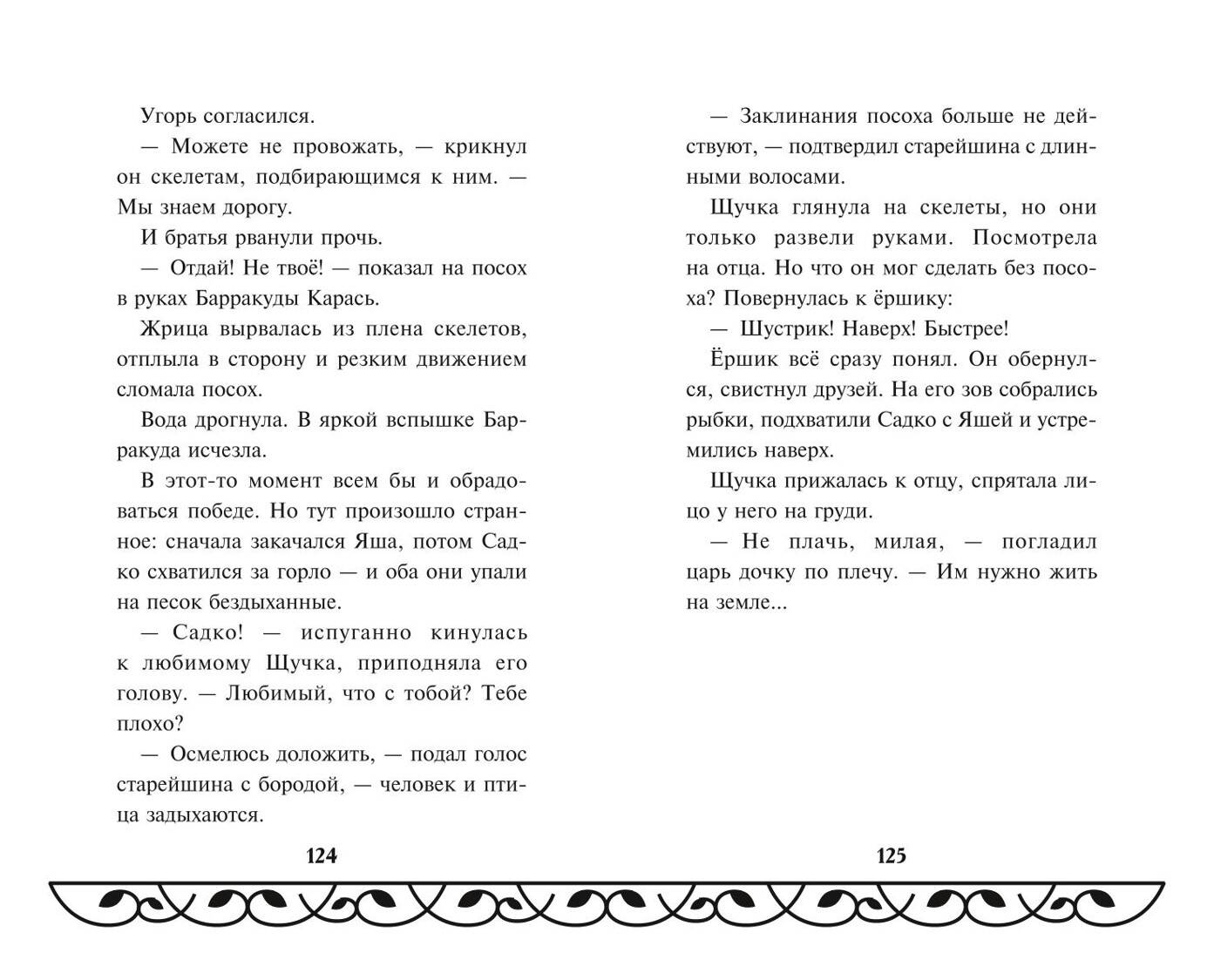 Угорь согласился.

— Можете не провожать, — крикнул он скелетам, подбирающимся к ним. — Мы знаем дорогу.

И братья рванули прочь.

— Отдай! Не твоё! — показал на посох в руках Барракуды Карась.

Жрица вырвалась из плена скелетов, отплыла в сторону и резким движением сломала посох.

Вода дрогнула. В яркой вспышке Барракуда исчезла.

В этот-то момент всем бы и обрадоваться победе. Но тут произошло странное: сначала закачался Яша, потом Садко схватился за горло — и оба они упали на песок бездыханные.

— Садко! — испуганно кинулась к любимому Щучка, приподняла его голову. — Любимый, что с тобой? Тебе плохо?

— Осмелюсь доложить, — подал голос старейшина с бородой, — человек и птица задыхаются.

124

— Заклинания посоха больше не действуют, — подтвердил старейшина с длинными волосами.

Щучка глянула на скелеты, но они только развели руками. Посмотрела на отца. Но что он мог сделать без посоха? Повернулась к ёршику:

— Шустрик! Наверх! Быстрее!

Ёршик всё сразу понял. Он обернулся, свистнул друзей. На его зов собрались рыбки, подхватили Садко с Яшей и устремились наверх.

Щучка прижалась к отцу, спрятала лицо у него на груди.

— Не плачь, милая, — погладил царь дочку по плечу. — Им нужно жить на земле...

125